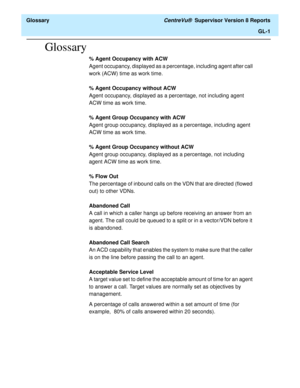 Glossary

CentreVu® Supervisor Version 8 Reports

GL-1

Glossary

% Agent Occupancy with ACW
Agent occupancy, displayed as a percentage, including agent after call work (ACW) time as work time.

% Agent Occupancy without ACW
Agent occupancy, displayed as a percentage, not including agent ACW time as work time.

% Agent Group Occupancy with ACW
Agent group occupancy, displayed as a percentage, including agent ACW time as work time.

% Agent Group Occupancy without ACW
Agent group occupancy, displayed as a percentage, not including agent ACW time as work time.

% Flow Out
The percentage of inbound calls on the VDN that are directed (flowed out) to other VDNs.

Abandoned Call
A call in which a caller hangs up before receiving an answer from an agent. The call could be queued to a split or in a vector/VDN before it is abandoned.

Abandoned Call Search
An ACD capability that enables the system to make sure that the caller is on the line before passing the call to an agent.

Acceptable Service Level
A target value set to define the acceptable amount of time for an agent to answer a call. Target values are normally set as objectives by management.

A percentage of calls answered within a set amount of time (for example, 80% of calls answered within 20 seconds).